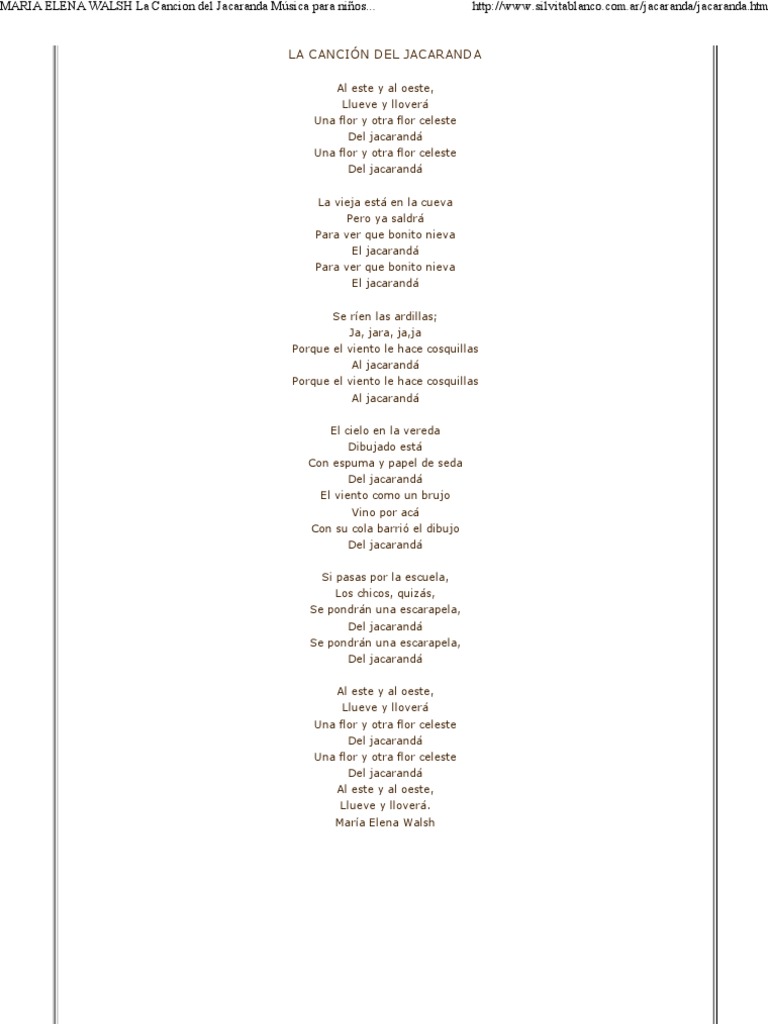 MARIA ELENA WALSH La Cancion del Jacaranda Música para niños...

http://www.silvitablanco.com.ar/jacaranda/jacaranda.htm

LA CANCIÓN DEL JACARANDA

Al este y al oeste,
Llueve y lloverá
Una flor y otra flor celeste
Del jacarandá
Una flor y otra flor celeste
Del jacarandá

La vieja está en la cueva
Pero ya saldrá
Para ver que bonito nieva
El jacarandá
Para ver que bonito nieva
El jacarandá

Se ríen las ardillas;
Ja, jara, ja,ja
Porque el viento le hace cosquillas
Al jacarandá
Porque el viento le hace cosquillas
Al jacarandá

El cielo en la vereda
Dibujado está
Con espuma y papel de seda
Del jacarandá
El viento como un brujo
Vino por acá
Con su cola barrió el dibujo
Del jacarandá

Si pasas por la escuela,
Los chicos, quizás,
Se pondrán una escarapela,
Del jacarandá
Se pondrán una escarapela,
Del jacarandá

Al este y al oeste,
Llueve y lloverá
Una flor y otra flor celeste
Del jacarandá
Una flor y otra flor celeste
Del jacarandá
Al este y al oeste,
Llueve y lloverá.
María Elena Walsh